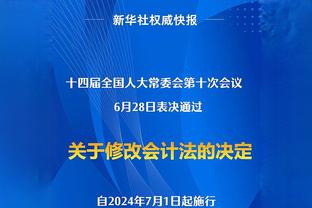 新华社权威快报

十四届全国人大常委会第十次会议
6月28日表决通过

关于修改会计法的决定

自2024年7月1日起施行